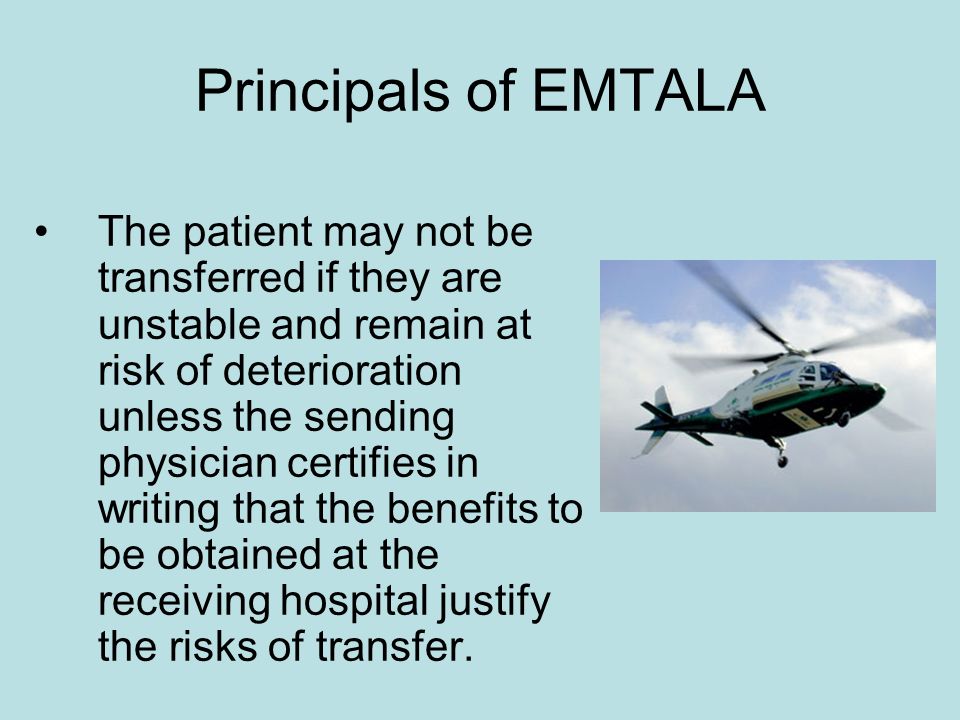 Principals of EMTALA

• The patient may not be transferred if they are unstable and remain at risk of deterioration unless the sending physician certifies in writing that the benefits to be obtained at the receiving hospital justify the risks of transfer.